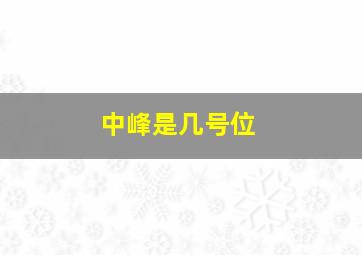 中峰是几号位